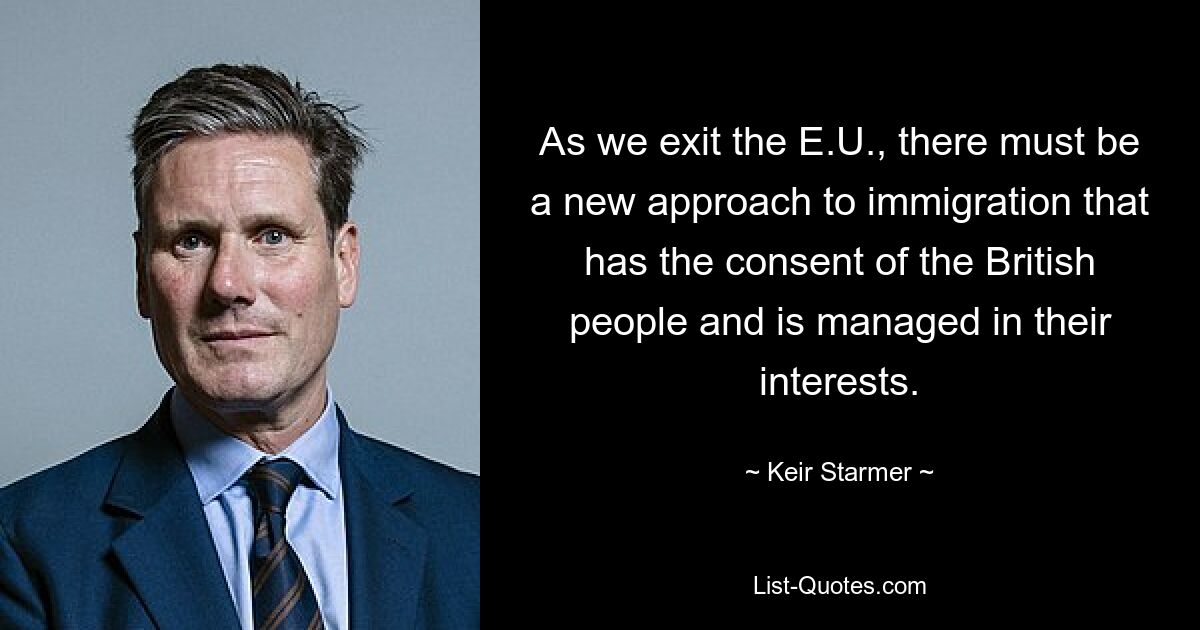 As we exit the E.U., there must be a new approach to immigration that has the consent of the British people and is managed in their interests.

~ Keir Starmer ~

List-Quotes.com